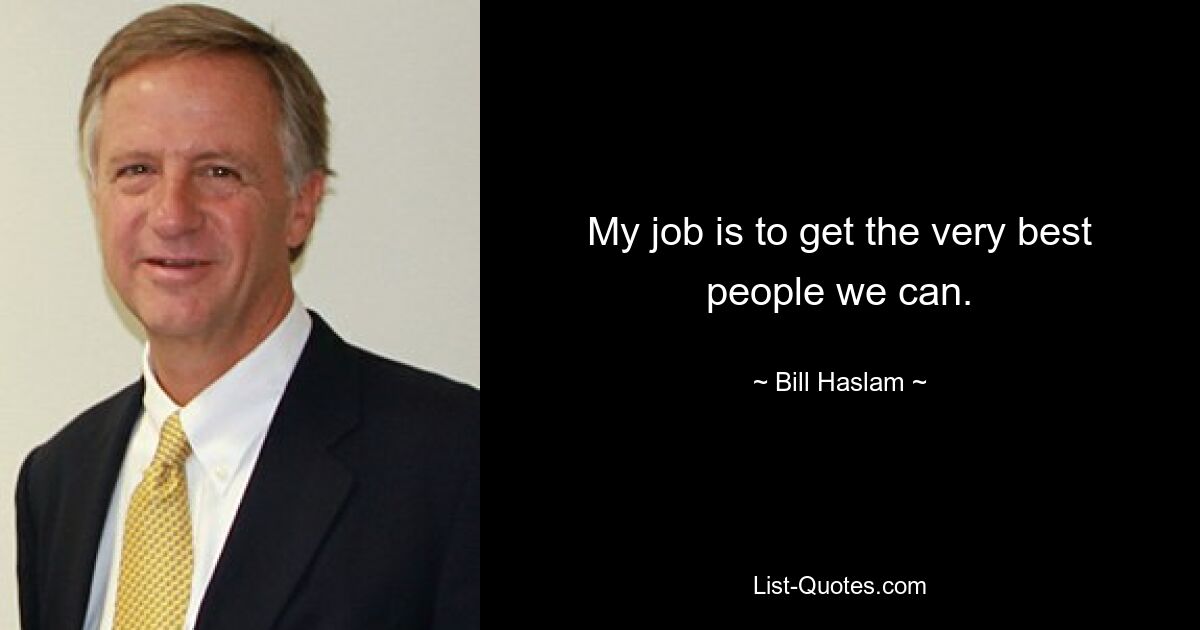 My job is to get the very best people we can.

~ Bill Haslam ~

List-Quotes.com